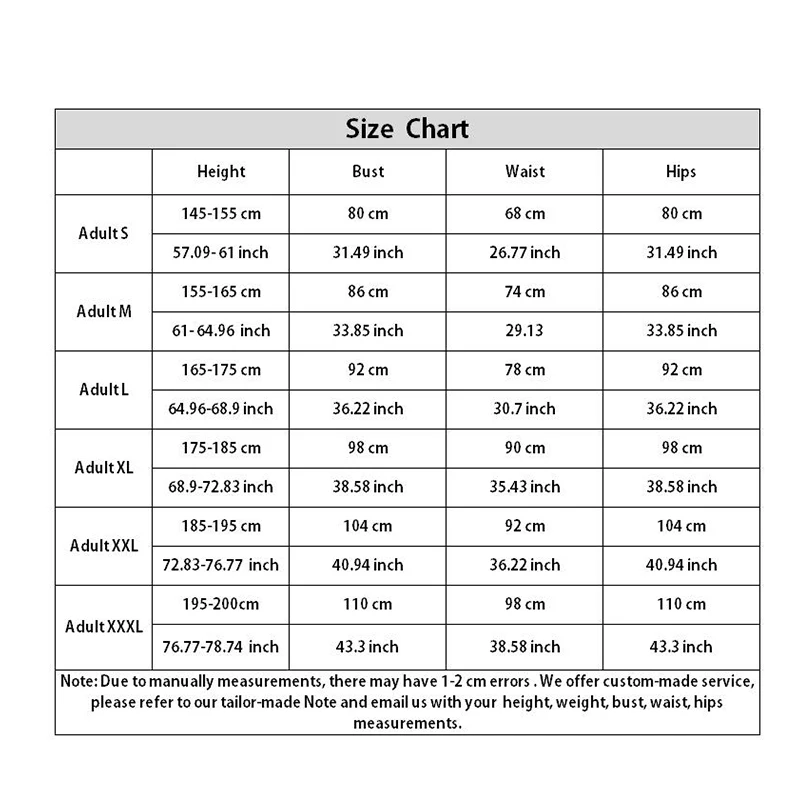 Size Chart

| | Height | Bust | Waist | Hips |
|---|---|---|---|---|
| Adult S | 145-155 cm | 80 cm | 68 cm | 80 cm |
| | 57.09- 61 inch | 31.49 inch | 26.77 inch | 31.49 inch |
| Adult M | 155-165 cm | 86 cm | 74 cm | 86 cm |
| | 61- 64.96 inch | 33.85 inch | 29.13 | 33.85 inch |
| Adult L | 165-175 cm | 92 cm | 78 cm | 92 cm |
| | 64.96-68.9 inch | 36.22 inch | 30.7 inch | 36.22 inch |
| Adult XL | 175-185 cm | 98 cm | 90 cm | 98 cm |
| | 68.9-72.83 inch | 38.58 inch | 35.43 inch | 38.58 inch |
| Adult XXL | 185-195 cm | 104 cm | 92 cm | 104 cm |
| | 72.83-76.77 inch | 40.94 inch | 36.22 inch | 40.94 inch |
| Adult XXXL | 195-200cm | 110 cm | 98 cm | 110 cm |
| | 76.77-78.74 inch | 43.3 inch | 38.58 inch | 43.3 inch |

Note: Due to manually measurements, there may have 1-2 cm errors . We offer custom-made service, please refer to our tailor-made Note and email us with your height, weight, bust, waist, hips measurements.